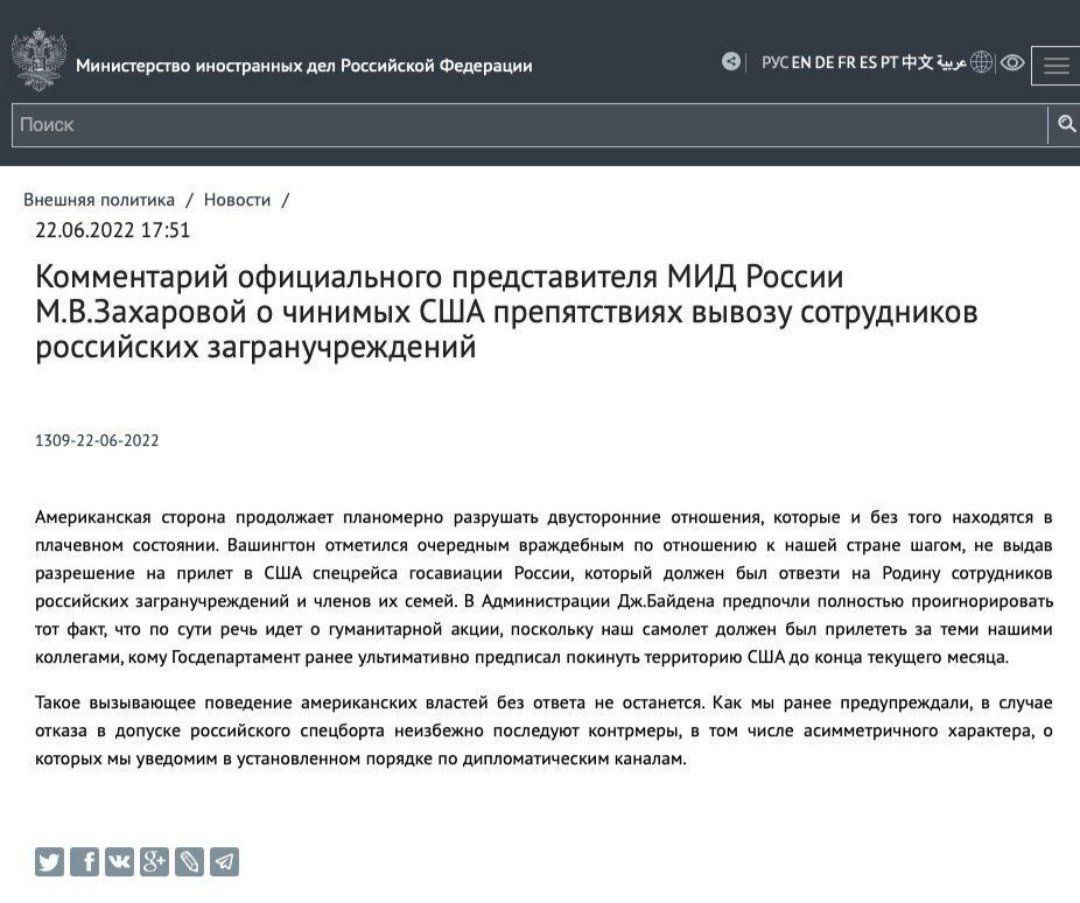 Министерство иностранных дел Российской Федерации

РУС EN DE FR ES PT 中文 عربية

Поиск

Внешняя политика / Новости /

22.06.2022 17:51

Комментарий официального представителя МИД России М.В.Захаровой о чинимых США препятствиях вывозу сотрудников российских загранучреждений

1309-22-06-2022

Американская сторона продолжает планомерно разрушать двусторонние отношения, которые и без того находятся в плачевном состоянии. Вашингтон отметился очередным враждебным по отношению к нашей стране шагом, не выдав разрешение на прилет в США спецрейса госавиации России, который должен был отвезти на Родину сотрудников российских загранучреждений и членов их семей. В Администрации Дж.Байдена предпочли полностью проигнорировать тот факт, что по сути речь идет о гуманитарной акции, поскольку наш самолет должен был прилететь за теми нашими коллегами, кому Госдепартамент ранее ультимативно предписал покинуть территорию США до конца текущего месяца.

Такое вызывающее поведение американских властей без ответа не останется. Как мы ранее предупреждали, в случае отказа в допуске российского спецборта неизбежно последуют контрмеры, в том числе асимметричного характера, о которых мы уведомим в установленном порядке по дипломатическим каналам.